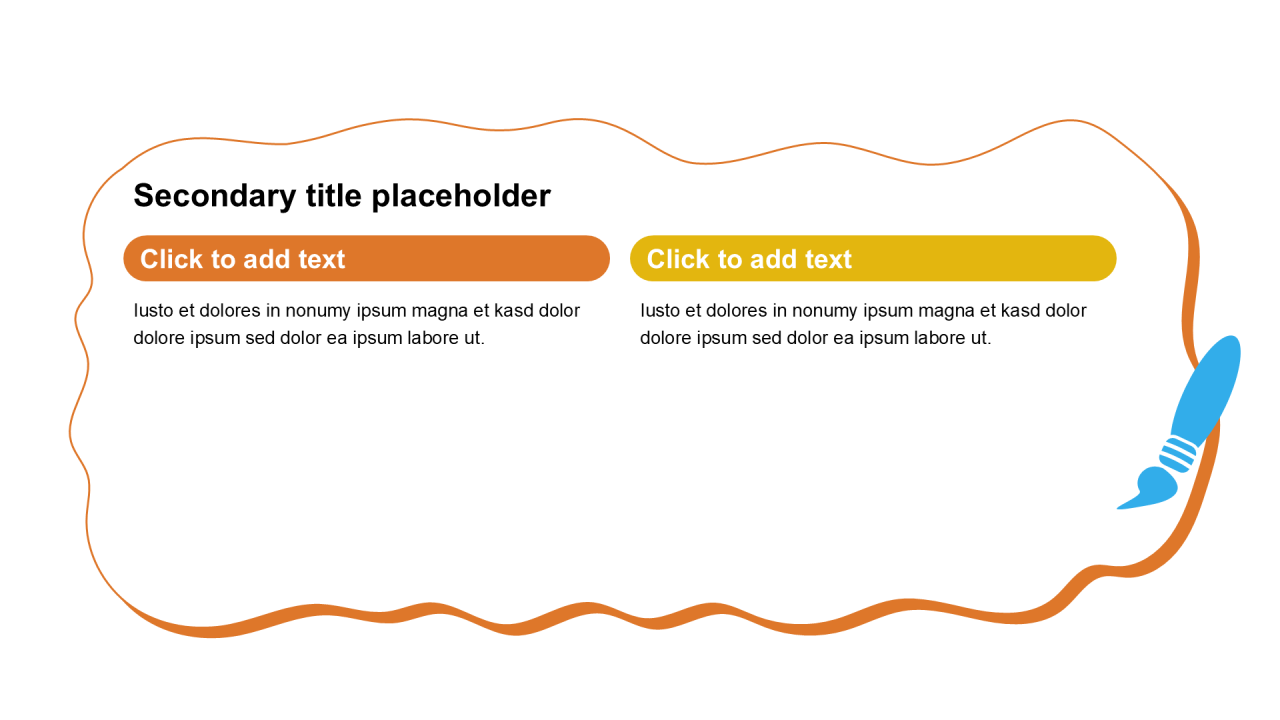 Secondary title placeholder

Click to add text

Iusto et dolores in nonumy ipsum magna et kasd dolor dolore ipsum sed dolor ea ipsum labore ut.

Click to add text

Iusto et dolores in nonumy ipsum magna et kasd dolor dolore ipsum sed dolor ea ipsum labore ut.